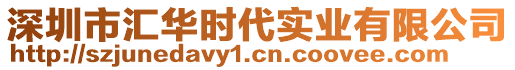 深圳市汇华时代实业有限公司
http://szjunedavy1.cn.coovee.com